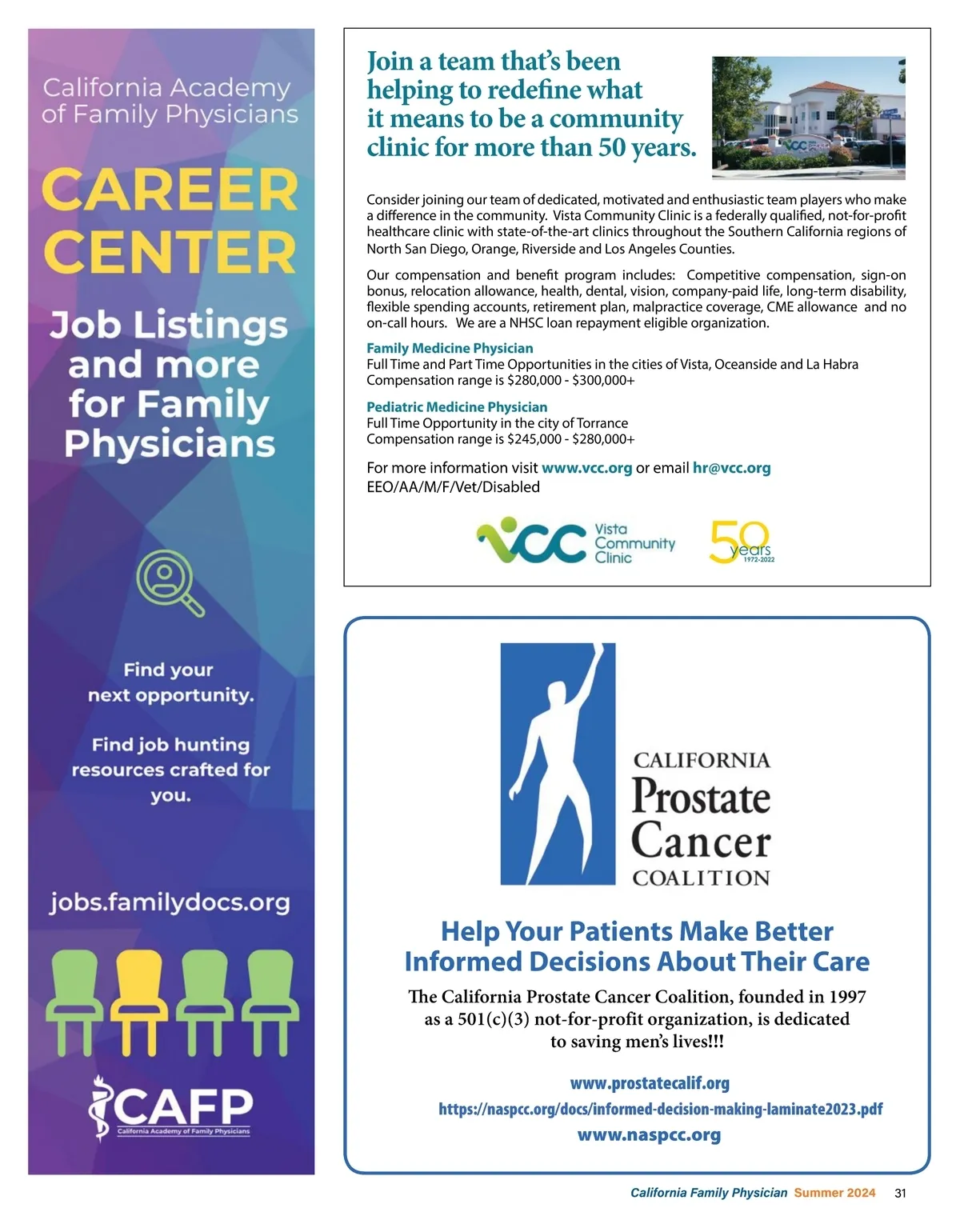 California Academy of Family Physicians

CAREER CENTER

Job Listings and more for Family Physicians

Find your next opportunity.

Find job hunting resources crafted for you.

jobs.familydocs.org

CAFP
California Academy of Family Physicians

Join a team that's been helping to redefine what it means to be a community clinic for more than 50 years.

Consider joining our team of dedicated, motivated and enthusiastic team players who make a difference in the community. Vista Community Clinic is a federally qualified, not-for-profit healthcare clinic with state-of-the-art clinics throughout the Southern California regions of North San Diego, Orange, Riverside and Los Angeles Counties.

Our compensation and benefit program includes: Competitive compensation, sign-on bonus, relocation allowance, health, dental, vision, company-paid life, long-term disability, flexible spending accounts, retirement plan, malpractice coverage, CME allowance and no on-call hours. We are a NHSC loan repayment eligible organization.

Family Medicine Physician
Full Time and Part Time Opportunities in the cities of Vista, Oceanside and La Habra
Compensation range is $280,000 - $300,000+

Pediatric Medicine Physician
Full Time Opportunity in the city of Torrance
Compensation range is $245,000 - $280,000+

For more information visit www.vcc.org or email hr@vcc.org
EEO/AA/M/F/Vet/Disabled

VCC Vista Community Clinic

50 years 1972-2022

CALIFORNIA Prostate Cancer COALITION

Help Your Patients Make Better Informed Decisions About Their Care

The California Prostate Cancer Coalition, founded in 1997 as a 501(c)(3) not-for-profit organization, is dedicated to saving men's lives!!!

www.prostatecalif.org
https://naspcc.org/docs/informed-decision-making-laminate2023.pdf
www.naspcc.org

California Family Physician Summer 2024 31